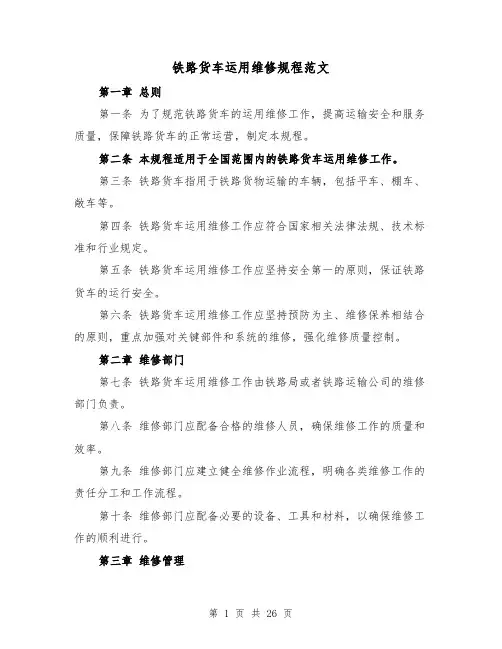 铁路货车运用维修规程范文

第一章 总则

第一条 为了规范铁路货车的运用维修工作，提高运输安全和服务质量，保障铁路货车的正常运营，制定本规程。

第二条 本规程适用于全国范围内的铁路货车运用维修工作。

第三条 铁路货车指用于铁路货物运输的车辆，包括平车、棚车、敞车等。

第四条 铁路货车运用维修工作应符合国家相关法律法规、技术标准和行业规定。

第五条 铁路货车运用维修工作应坚持安全第一的原则，保证铁路货车的运行安全。

第六条 铁路货车运用维修工作应坚持预防为主、维修保养相结合的原则，重点加强对关键部件和系统的维修，强化维修质量控制。

第二章 维修部门

第七条 铁路货车运用维修工作由铁路局或者铁路运输公司的维修部门负责。

第八条 维修部门应配备合格的维修人员，确保维修工作的质量和效率。

第九条 维修部门应建立健全维修作业流程，明确各类维修工作的责任分工和工作流程。

第十条 维修部门应配备必要的设备、工具和材料，以确保维修工作的顺利进行。

第三章 维修管理

第 1 页 共 26 页